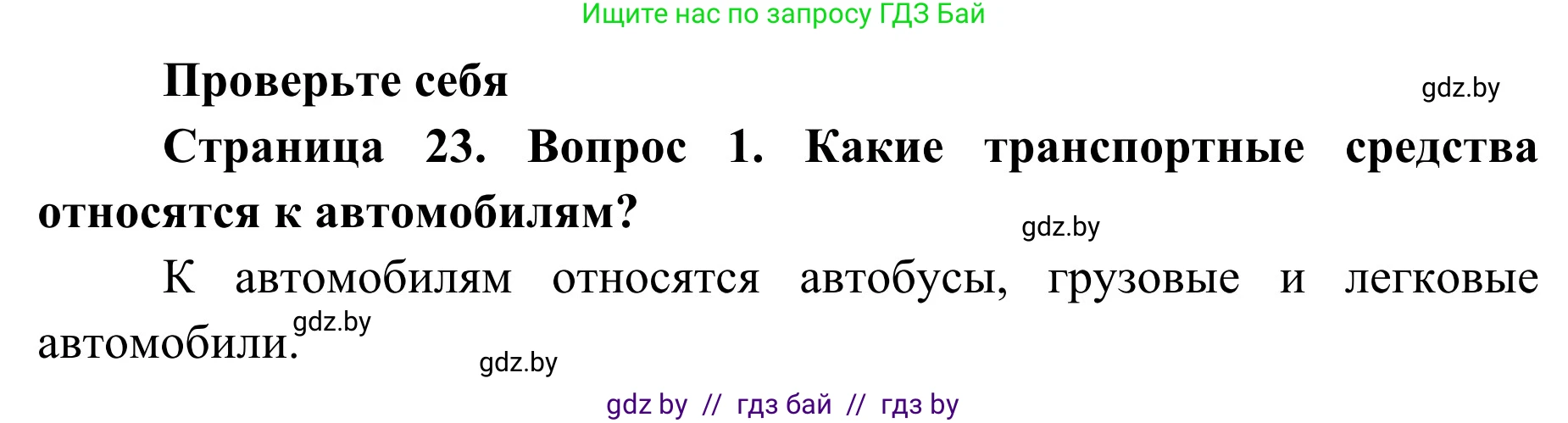 Ищите нас по запросу ГДЗ Бай

Проверьте себя

gdz.by

Страница 23. Вопрос 1. Какие транспортные средства относятся к автомобилям?

gdz.by

К автомобилям относятся автобусы, грузовые и легковые автомобили.

gdz.by

gdz.by

gdz by // гдз бай // гдз by